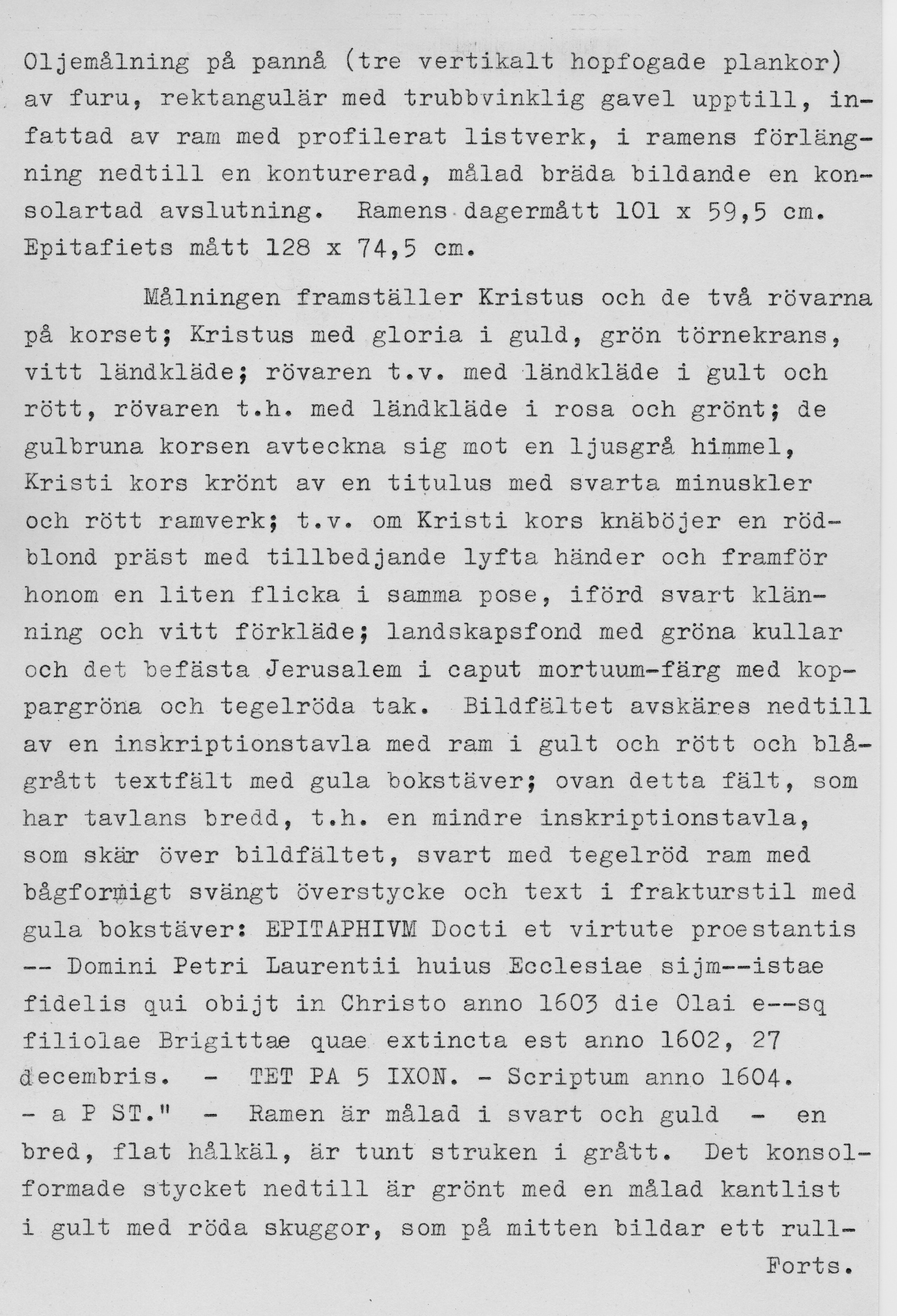 Oljemålning på pannå (tre vertikalt hopfogade plankor) av furu, rektangulär med trubbvinklig gavel upptill, infattad av ram med profilerat listverk, i ramens förlängning nedtill en konturerad, målad bräda bildande en konsolartad avslutning. Ramens dagermått 101 x 59,5 cm. Epitafiets mått 128 x 74,5 cm.

Målningen framställer Kristus och de två rövarna på korset; Kristus med gloria i guld, grön törnekrans, vitt ländkläde; rövaren t.v. med ländkläde i gult och rött, rövaren t.h. med ländkläde i rosa och grönt; de gulbruna korsen avteckna sig mot en ljusgrå himmel, Kristi kors krönt av en titulus med svarta minuskler och rött ramverk; t.v. om Kristi kors knäböjer en rödblond präst med tillbedjande lyfta händer och framför honom en liten flicka i samma pose, iförd svart klänning och vitt förkläde; landskapsfond med gröna kullar och det befästa Jerusalem i caput mortuum-färg med koppargröna och tegelröda tak. Bildfältet avskäres nedtill av en inskriptionstavla med ram i gult och rött och blågrått textfält med gula bokstäver; ovan detta fält, som har tavlans bredd, t.h. en mindre inskriptionstavla, som skär över bildfältet, svart med tegelröd ram med bågformigt svängt överstycke och text i frakturstil med gula bokstäver: EPITAPHIVM Docti et virtute proestantis -- Domini Petri Laurentii huius Ecclesiae sijm--istae fidelis qui obijt in Christo anno 1603 die Olai e--sq filiolae Brigittae quae extincta est anno 1602, 27 decembris. - TET PA 5 IXON. - Scriptum anno 1604. - a P ST." - Ramen är målad i svart och guld - en bred, flat hålkäl, är tunt struken i grått. Det konsolformade stycket nedtill är grönt med en målad kantlist i gult med röda skuggor, som på mitten bildar ett rull-

Forts.